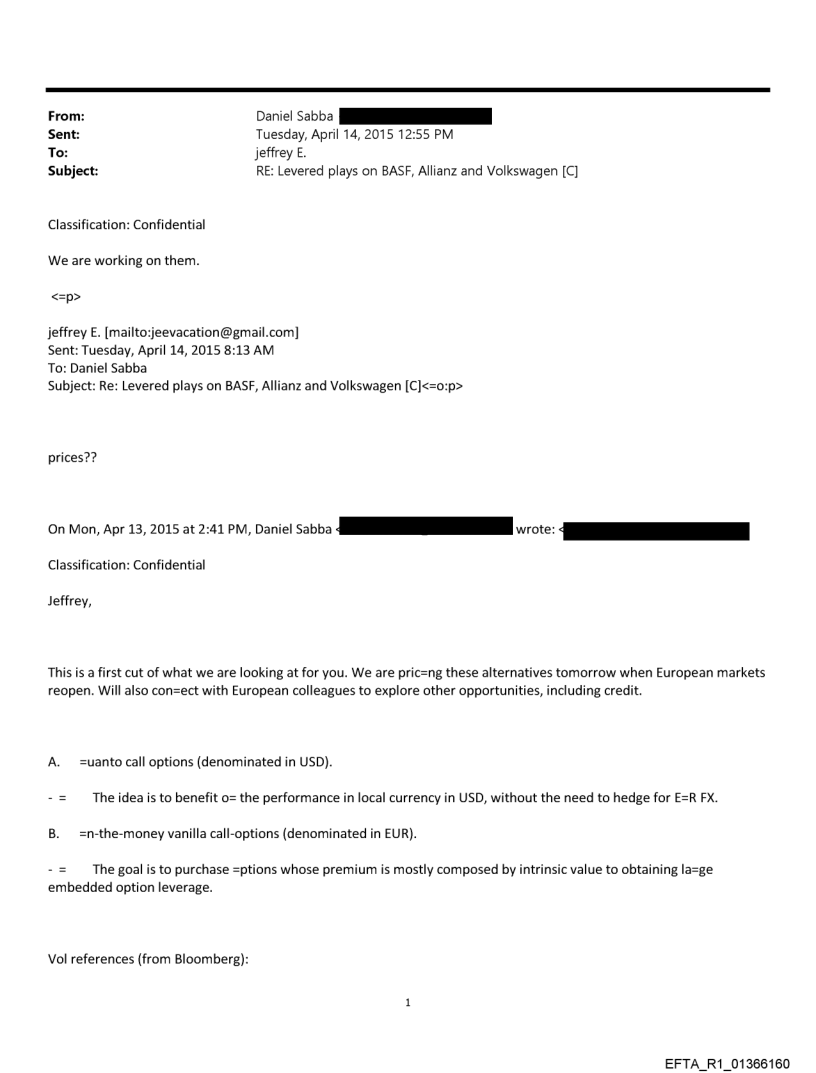 From: Daniel Sabba
Sent: Tuesday, April 14, 2015 12:55 PM
To: jeffrey E.
Subject: RE: Levered plays on BASF, Allianz and Volkswagen [C]

Classification: Confidential

We are working on them.

<=p>

jeffrey E. [mailto:jeevacation@gmail.com]
Sent: Tuesday, April 14, 2015 8:13 AM
To: Daniel Sabba
Subject: Re: Levered plays on BASF, Allianz and Volkswagen [C]<=o:p>

prices??

On Mon, Apr 13, 2015 at 2:41 PM, Daniel Sabba < wrote: <

Classification: Confidential

Jeffrey,

This is a first cut of what we are looking at for you. We are pric=ng these alternatives tomorrow when European markets reopen. Will also con=ect with European colleagues to explore other opportunities, including credit.

A. =uanto call options (denominated in USD).

- = The idea is to benefit o= the performance in local currency in USD, without the need to hedge for E=R FX.

B. =n-the-money vanilla call-options (denominated in EUR).

- = The goal is to purchase =ptions whose premium is mostly composed by intrinsic value to obtaining la=ge embedded option leverage.

Vol references (from Bloomberg):

1

EFTA_R1_01366160